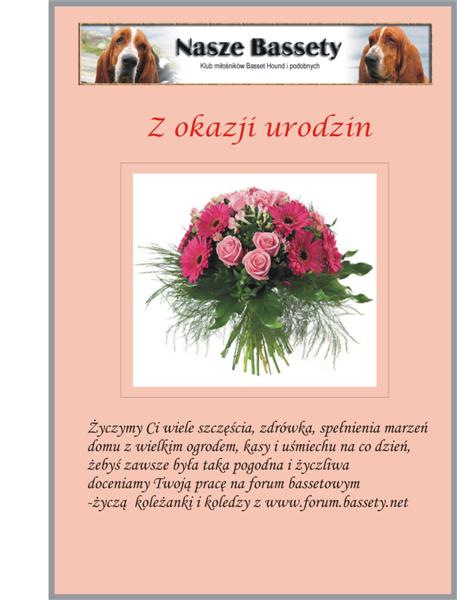 Nasze Bassety
Klub miłośników Basset Hound i podobnych

Z okazji urodzin

Życzymy Ci wiele szczęścia, zdrówka, spełnienia marzeń
domu z wielkim ogrodem, kasy i uśmiechu na co dzień,
żebyś zawsze była taka pogodna i życzliwa
doceniamy Twoją pracę na forum bassetowym
-życzą koleżanki i koledzy z www.forum.bassety.net